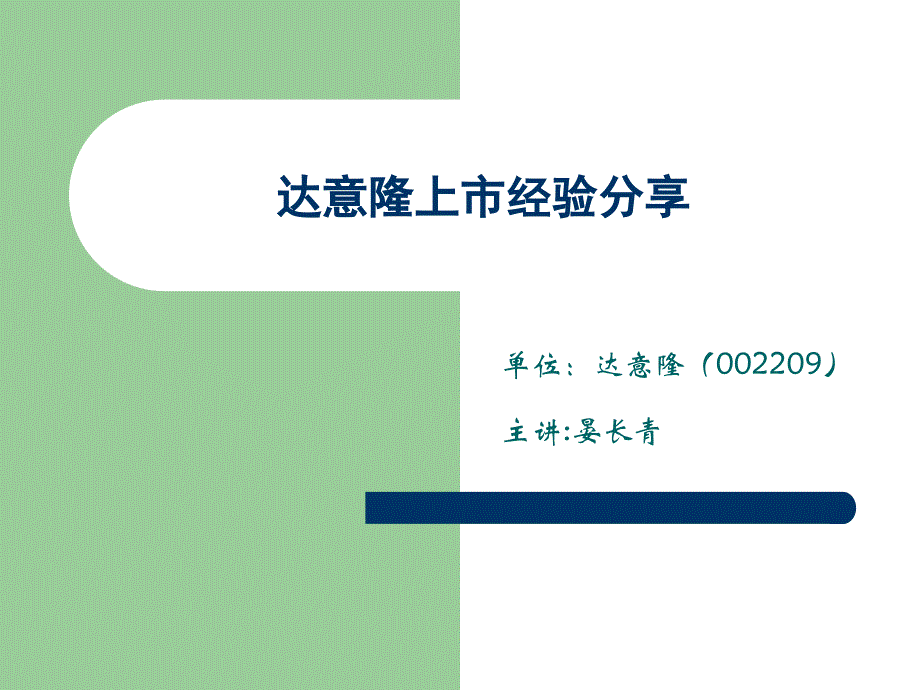 达意隆上市经验分享

单位：达意隆（002209）

主讲:晏长青